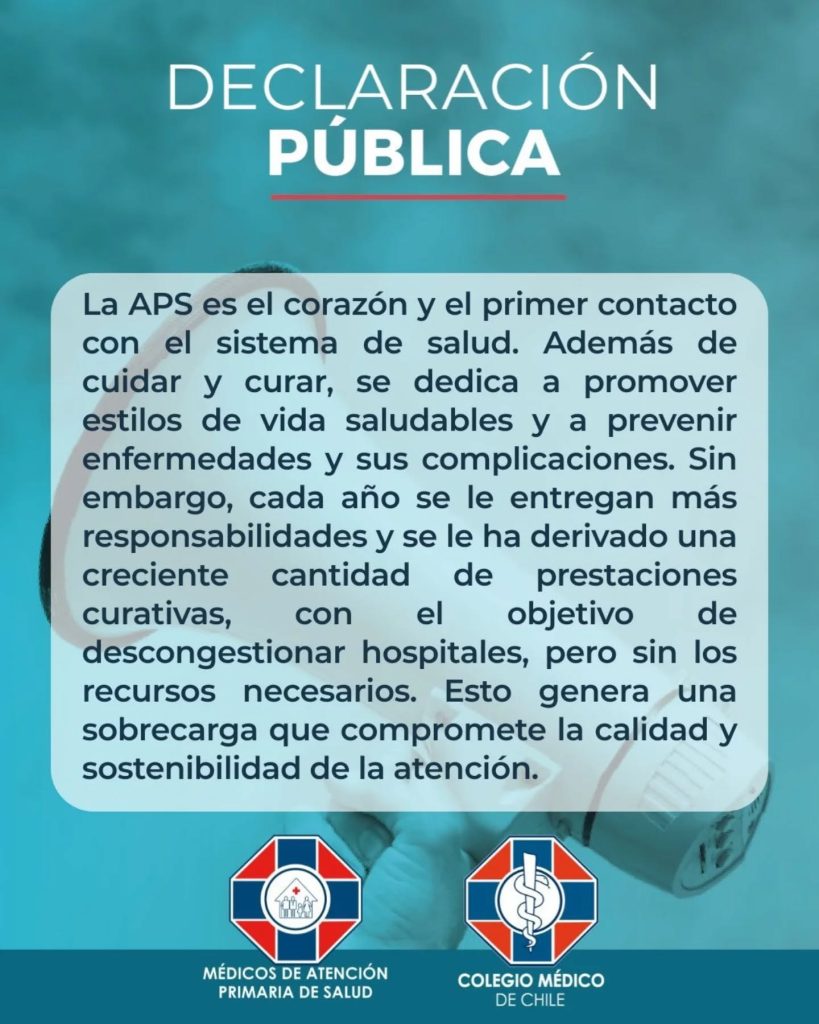 DECLARACIÓN
PÚBLICA

La APS es el corazón y el primer contacto con el sistema de salud. Además de cuidar y curar, se dedica a promover estilos de vida saludables y a prevenir enfermedades y sus complicaciones. Sin embargo, cada año se le entregan más responsabilidades y se le ha derivado una creciente cantidad de prestaciones curativas, con el objetivo de descongestionar hospitales, pero sin los recursos necesarios. Esto genera una sobrecarga que compromete la calidad y sostenibilidad de la atención.

MÉDICOS DE ATENCIÓN
PRIMARIA DE SALUD

COLEGIO MÉDICO
DE CHILE